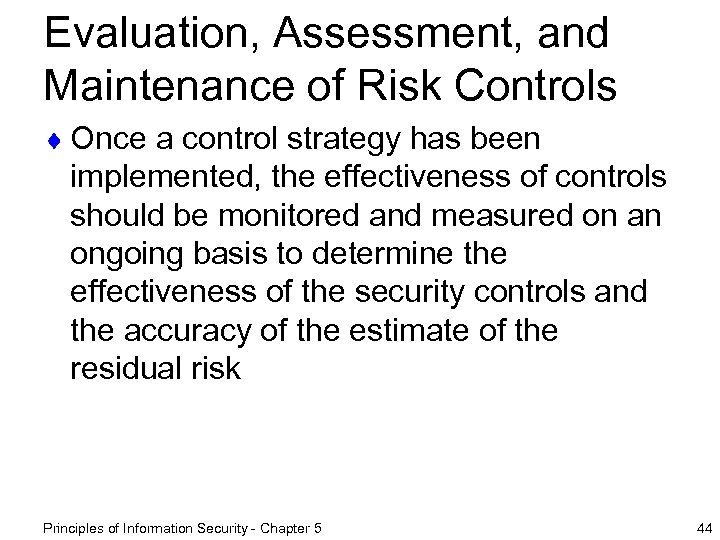 Evaluation, Assessment, and Maintenance of Risk Controls

Once a control strategy has been implemented, the effectiveness of controls should be monitored and measured on an ongoing basis to determine the effectiveness of the security controls and the accuracy of the estimate of the residual risk

Principles of Information Security - Chapter 5

44